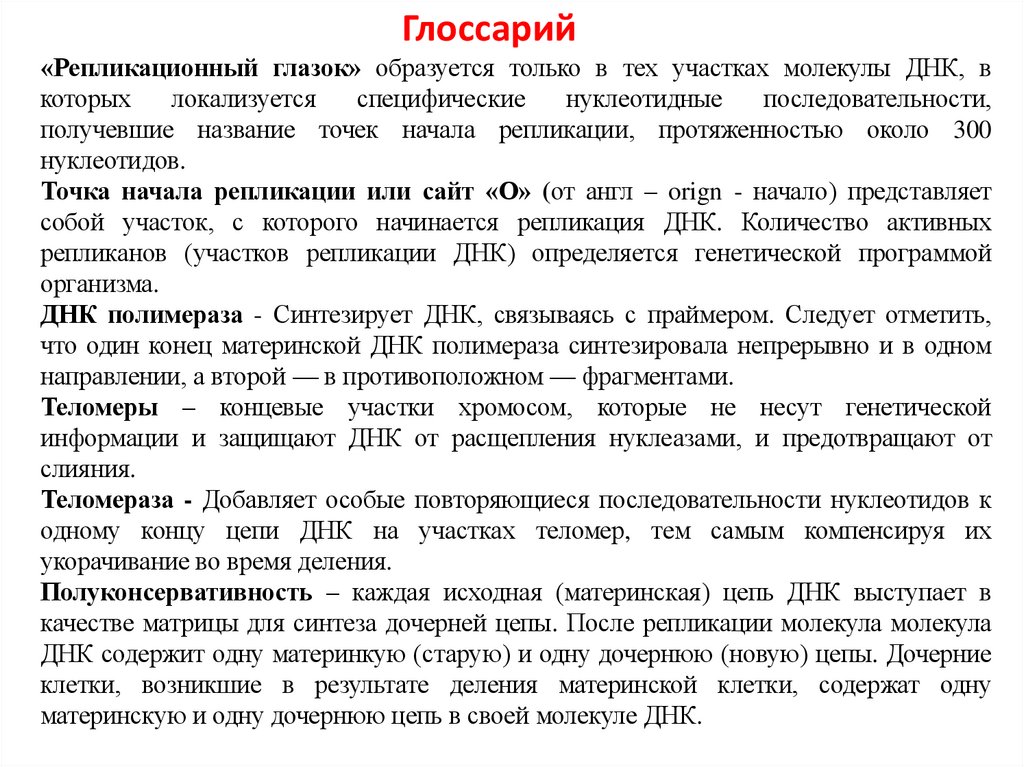 Глоссарий

«Репликационный глазок» образуется только в тех участках молекулы ДНК, в которых локализуется специфические нуклеотидные последовательности, получевшие название точек начала репликации, протяженностью около 300 нуклеотидов.

Точка начала репликации или сайт «О» (от англ – orign - начало) представляет собой участок, с которого начинается репликация ДНК. Количество активных репликанов (участков репликации ДНК) определяется генетической программой организма.

ДНК полимераза - Синтезирует ДНК, связываясь с праймером. Следует отметить, что один конец материнской ДНК полимераза синтезировала непрерывно и в одном направлении, а второй — в противоположном — фрагментами.

Теломеры – концевые участки хромосом, которые не несут генетической информации и защищают ДНК от расщепления нуклеазами, и предотвращают от слияния.

Теломераза - Добавляет особые повторяющиеся последовательности нуклеотидов к одному концу цепи ДНК на участках теломер, тем самым компенсируя их укорачивание во время деления.

Полуконсервативность – каждая исходная (материнская) цепь ДНК выступает в качестве матрицы для синтеза дочерней цепы. После репликации молекула молекула ДНК содержит одну материнкую (старую) и одну дочернюю (новую) цепы. Дочерние клетки, возникшие в результате деления материнской клетки, содержат одну материнскую и одну дочернюю цепь в своей молекуле ДНК.